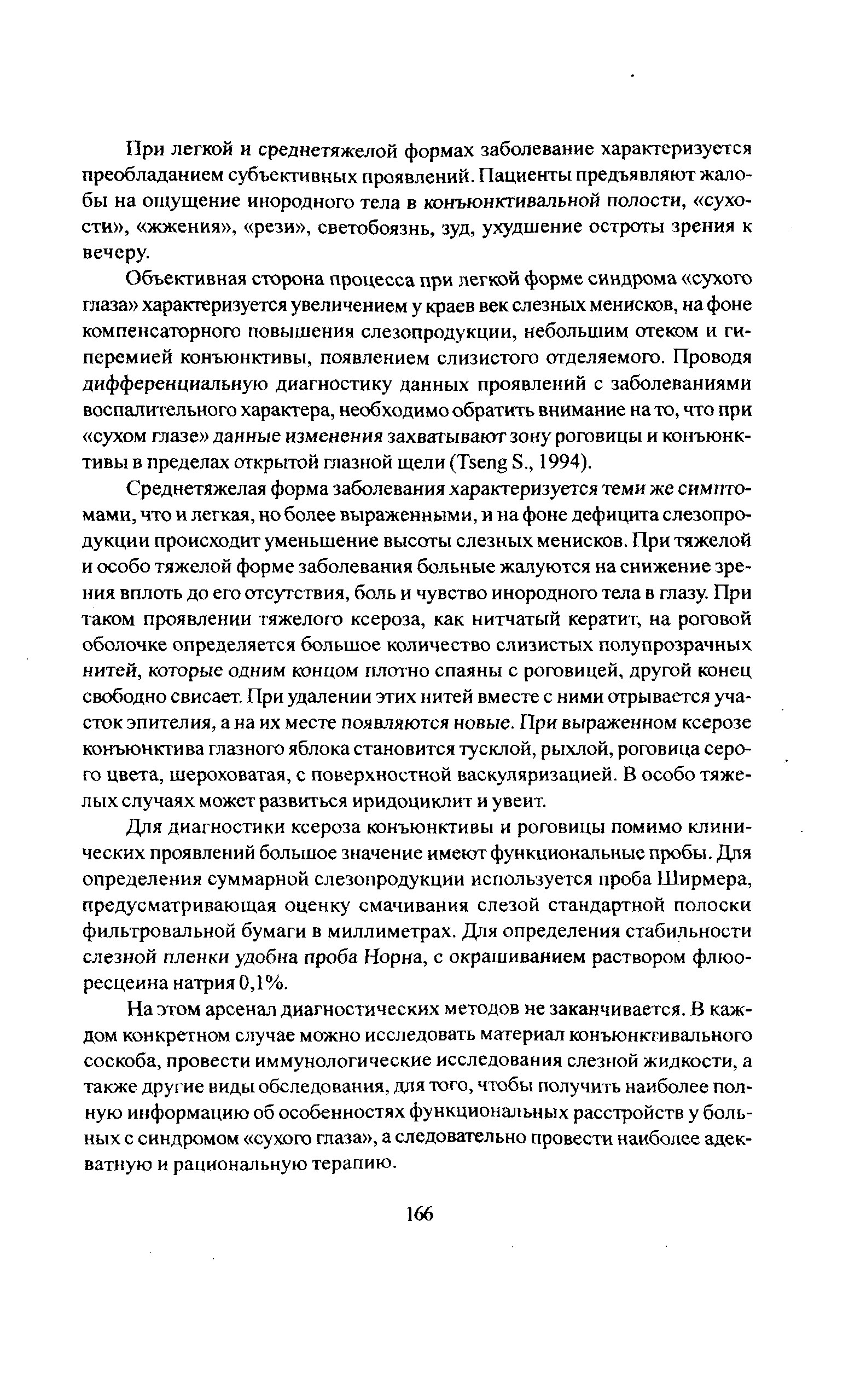 При легкой и среднетяжелой формах заболевание характеризуется преобладанием субъективных проявлений. Пациенты предъявляют жалобы на ощущение инородного тела в конъюнктивальной полости, «сухости», «жжения», «рези», светобоязнь, зуд, ухудшение остроты зрения к вечеру.

Объективная сторона процесса при легкой форме синдрома «сухого глаза» характеризуется увеличением у краев век слезных менисков, на фоне компенсаторного повышения слезопродукции, небольшим отеком и гиперемией конъюнктивы, появлением слизистого отделяемого. Проводя дифференциальную диагностику данных проявлений с заболеваниями воспалительного характера, необходимо обратить внимание на то, что при «сухом глазе» данные изменения захватывают зону роговицы и конъюнктивы в пределах открытой глазной щели (Tseng S., 1994).

Среднетяжелая форма заболевания характеризуется теми же симптомами, что и легкая, но более выраженными, и на фоне дефицита слезопродукции происходит уменьшение высоты слезных менисков. При тяжелой и особо тяжелой форме заболевания больные жалуются на снижение зрения вплоть до его отсутствия, боль и чувство инородного тела в глазу. При таком проявлении тяжелого ксероза, как нитчатый кератит, на роговой оболочке определяется большое количество слизистых полупрозрачных нитей, которые одним концом плотно спаяны с роговицей, другой конец свободно свисает. При удалении этих нитей вместе с ними отрывается участок эпителия, а на их месте появляются новые. При выраженном ксерозе конъюнктива глазного яблока становится тусклой, рыхлой, роговица серого цвета, шероховатая, с поверхностной васкуляризацией. В особо тяжелых случаях может развиться иридоциклит и увеит.

Для диагностики ксероза конъюнктивы и роговицы помимо клинических проявлений большое значение имеют функциональные пробы. Для определения суммарной слезопродукции используется проба Ширмера, предусматривающая оценку смачивания слезой стандартной полоски фильтровальной бумаги в миллиметрах. Для определения стабильности слезной пленки удобна проба Норна, с окрашиванием раствором флюоресцеина натрия 0,1%.

На этом арсенал диагностических методов не заканчивается. В каждом конкретном случае можно исследовать материал конъюнктивального соскоба, провести иммунологические исследования слезной жидкости, а также другие виды обследования, для того, чтобы получить наиболее полную информацию об особенностях функциональных расстройств у больных с синдромом «сухого глаза», а следовательно провести наиболее адекватную и рациональную терапию.

166